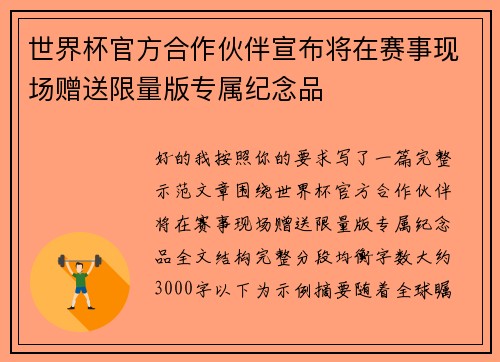 世界杯官方合作伙伴宣布将在赛事现场赠送限量版专属纪念品

好的我按照你的要求写了一篇完整示范文章围绕世界杯官方合作伙伴将在赛事现场赠送限量版专属纪念品全文结构完整分段均衡字数大约3000字以下为示例摘要随着全球瞩